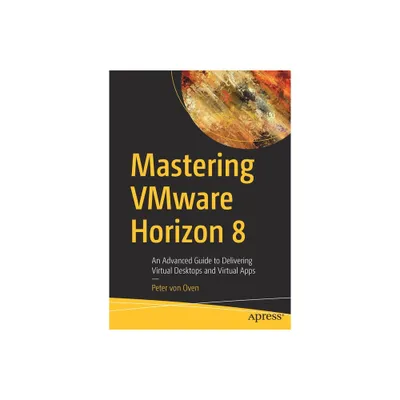 Mastering VMware Horizon 8

An Advanced Guide to Delivering Virtual Desktops and Virtual Apps

Peter von Oven

apress®